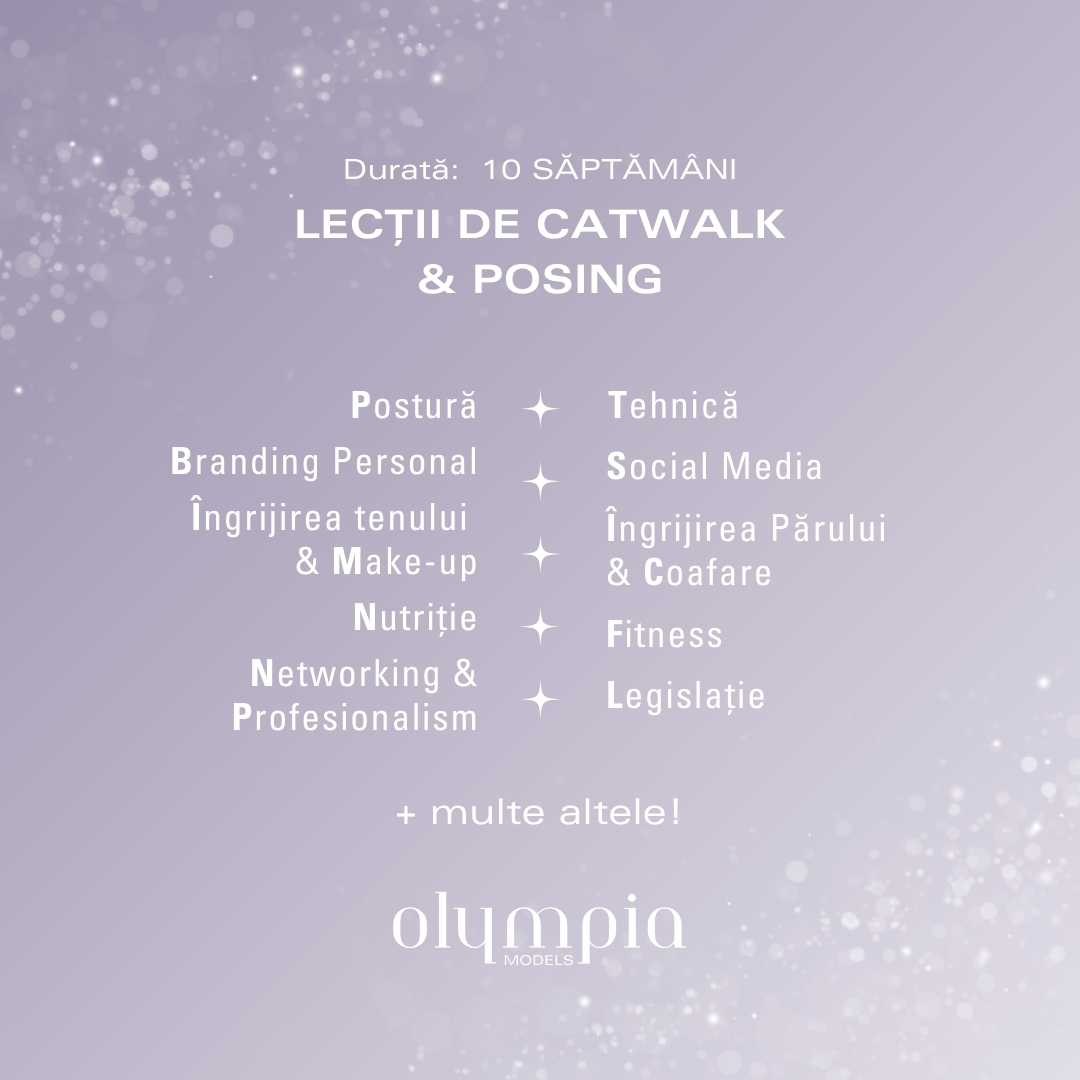 Durată: 10 SĂPTĂMÂNI

LECȚII DE CATWALK & POSING

Postură

Branding Personal

Îngrijirea tenului & Make-up

Nutriție

Networking & Profesionalism

Tehnică

Social Media

Îngrijirea Părului & Coafare

Fitness

Legislație

+ multe altele!

olympia
MODELS